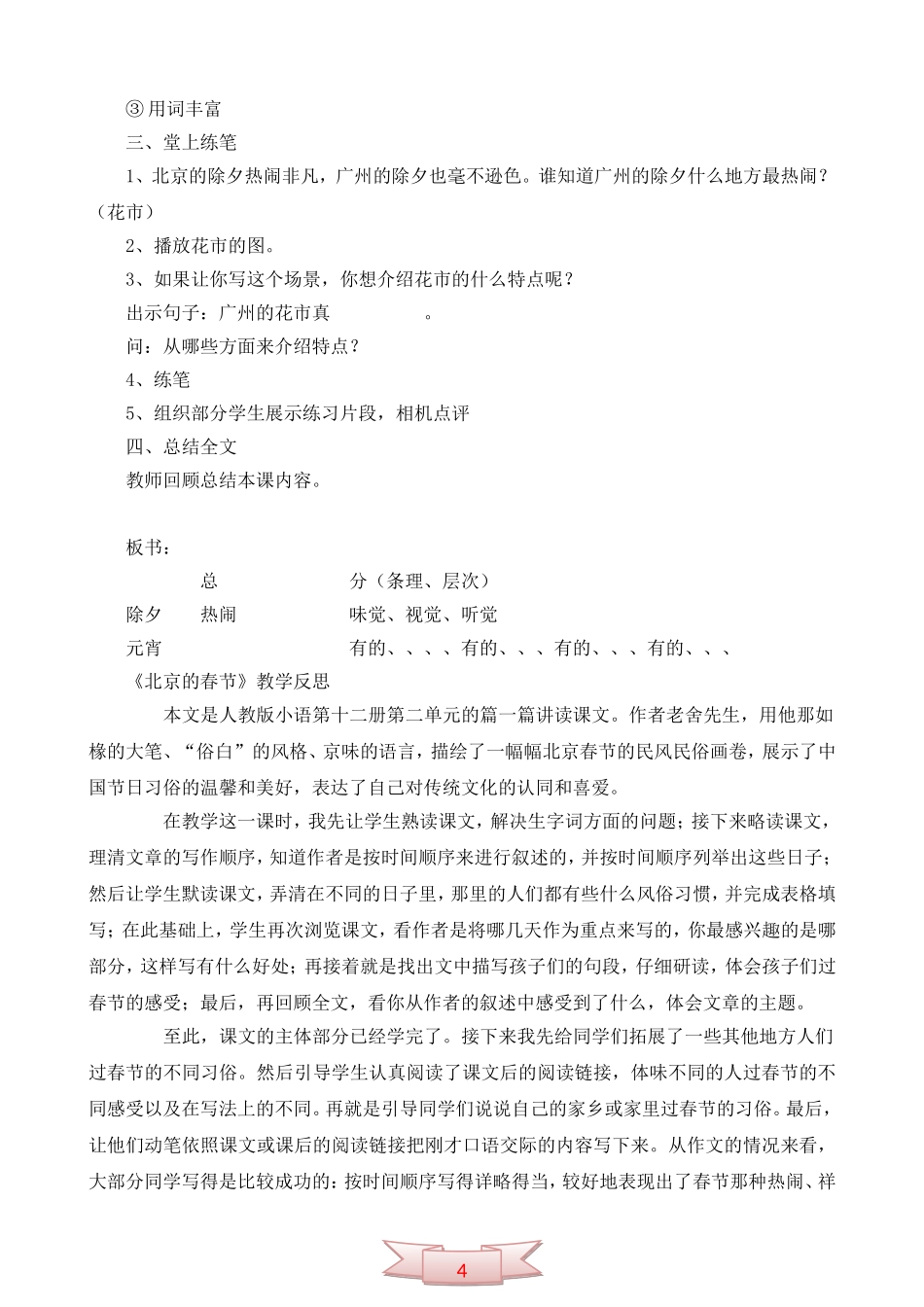 ③用词丰富
三、堂上练笔
1、北京的除夕热闹非凡，广州的除夕也毫不逊色。谁知道广州的除夕什么地方最热闹？（花市）
2、播放花市的图。
3、如果让你写这个场景，你想介绍花市的什么特点呢？
出示句子：广州的花市真　　　　。
问：从哪些方面来介绍特点？
4、练笔
5、组织部分学生展示练习片段，相机点评
四、总结全文
教师回顾总结本课内容。

板书：
总　　　分（条理、层次）
除夕　热闹　　　味觉、视觉、听觉
元宵　　　有的、、、、有的、、、有的、、、有的、、、
《北京的春节》教学反思

本文是人教版小语第十二册第二单元的篇一篇讲读课文。作者老舍先生，用他那如椽的大笔、“俗白”的风格、京味的语言，描绘了一幅幅北京春节的民风民俗画卷，展示了中国节日习俗的温馨和美好，表达了自己对传统文化的认同和喜爱。

在教学这一课时，我先让学生熟读课文，解决生字词方面的问题；接下来略读课文，理清文章的写作顺序，知道作者是按时间顺序来进行叙述的，并按时间顺序列举出这些日子；然后让学生默读课文，弄清在不同的日子里，那里的人们都有些什么风俗习惯，并完成表格填写；在此基础上，学生再次浏览课文，看作者是将哪几天作为重点来写的，你最感兴趣的是哪部分，这样写有什么好处；再接着就是找出文中描写孩子们的句段，仔细研读，体会孩子们过春节的感受；最后，再回顾全文，看你从作者的叙述中感受到了什么，体会文章的主题。

至此，课文的主体部分已经学完了。接下来我先给同学们拓展了一些其他地方人们过春节的不同习俗。然后引导学生认真阅读了课文后的阅读链接，体味不同的人过春节的不同感受以及在写法上的不同。再就是引导同学们说说自己的家乡或家里过春节的习俗。最后，让他们动笔依照课文或课后的阅读链接把刚才口语交际的内容写下来。从作文的情况来看，大部分同学写得是比较成功的：按时间顺序写得详略得当，较好地表现出了春节那种热闹、祥

4